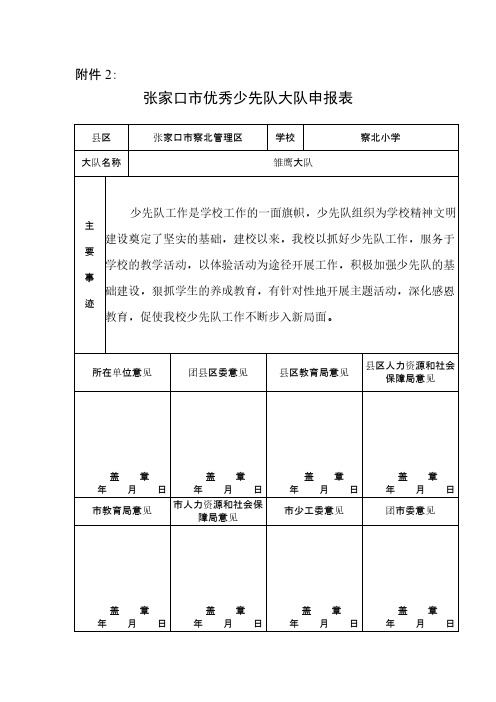 附件 2:

张家口市优秀少先队大队申报表

| 县区 | 张家口市察北管理区 | 学校 | 察北小学 |
|---|---|---|---|
| 大队名称 | 雏鹰大队 | | |
| 主要事迹 | 少先队工作是学校工作的一面旗帜，少先队组织为学校精神文明建设奠定了坚实的基础，建校以来，我校以抓好少先队工作，服务于学校的教学活动，以体验活动为途径开展工作，积极加强少先队的基础建设，狠抓学生的养成教育，有针对性地开展主题活动，深化感恩教育，促使我校少先队工作不断步入新局面。 | | |

| 所在单位意见 | 团县区委意见 | 县区教育局意见 | 县区人力资源和社会保障局意见 |
|---|---|---|---|
| 盖 章 年 月 日 | 盖 章 年 月 日 | 盖 章 年 月 日 | 盖 章 年 月 日 |
| 市教育局意见 | 市人力资源和社会保障局意见 | 市少工委意见 | 团市委意见 |
| 盖 章 年 月 日 | 盖 章 年 月 日 | 盖 章 年 月 日 | 盖 章 年 月 日 |